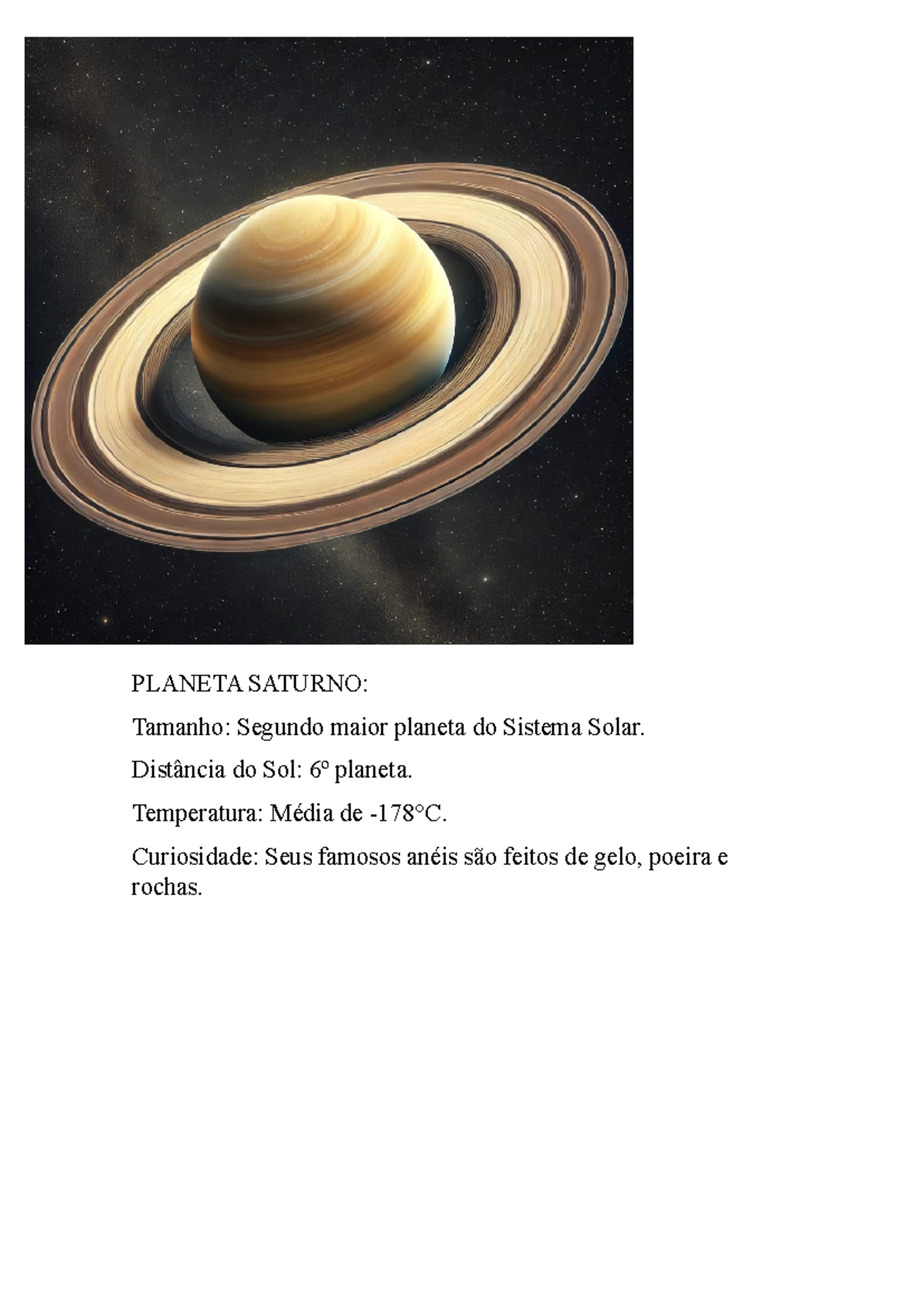 PLANETA SATURNO:

Tamanho: Segundo maior planeta do Sistema Solar.

Distância do Sol: 6º planeta.

Temperatura: Média de -178°C.

Curiosidade: Seus famosos anéis são feitos de gelo, poeira e rochas.